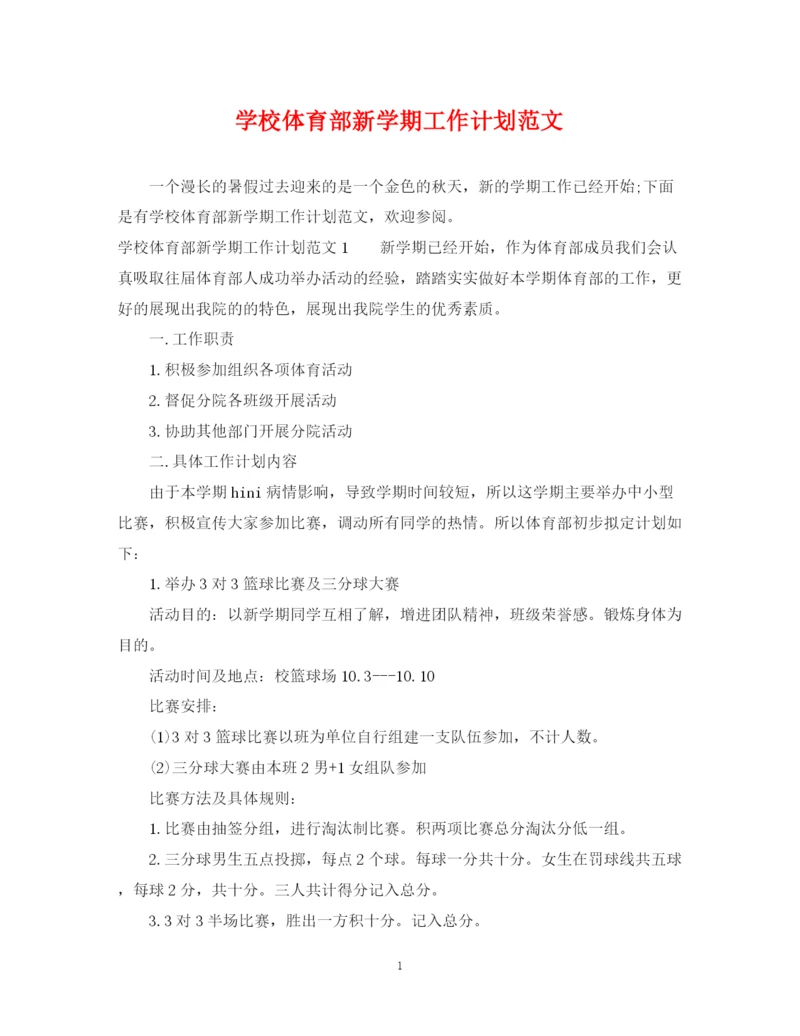 学校体育部新学期工作计划范文

一个漫长的暑假过去迎来的是一个金色的秋天，新的学期工作已经开始;下面是有学校体育部新学期工作计划范文，欢迎参阅。

学校体育部新学期工作计划范文1　　新学期已经开始，作为体育部成员我们会认真吸取往届体育部人成功举办活动的经验，踏踏实实做好本学期体育部的工作，更好的展现出我院的的特色，展现出我院学生的优秀素质。

一.工作职责

1.积极参加组织各项体育活动

2.督促分院各班级开展活动

3.协助其他部门开展分院活动

二.具体工作计划内容

由于本学期hini病情影响，导致学期时间较短，所以这学期主要举办中小型比赛，积极宣传大家参加比赛，调动所有同学的热情。所以体育部初步拟定计划如下：

1.举办3对3篮球比赛及三分球大赛

活动目的：以新学期同学互相了解，增进团队精神，班级荣誉感。锻炼身体为目的。

活动时间及地点：校篮球场10.3---10.10

比赛安排：

(1)3对3篮球比赛以班为单位自行组建一支队伍参加，不计人数。

(2)三分球大赛由本班2男+1女组队参加

比赛方法及具体规则：

1.比赛由抽签分组，进行淘汰制比赛。积两项比赛总分淘汰分低一组。

2.三分球男生五点投掷，每点2个球。每球一分共十分。女生在罚球线共五球，每球2分，共十分。三人共计得分记入总分。

3.3对3半场比赛，胜出一方积十分。记入总分。

1